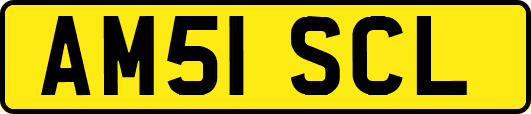 AM51 SCL